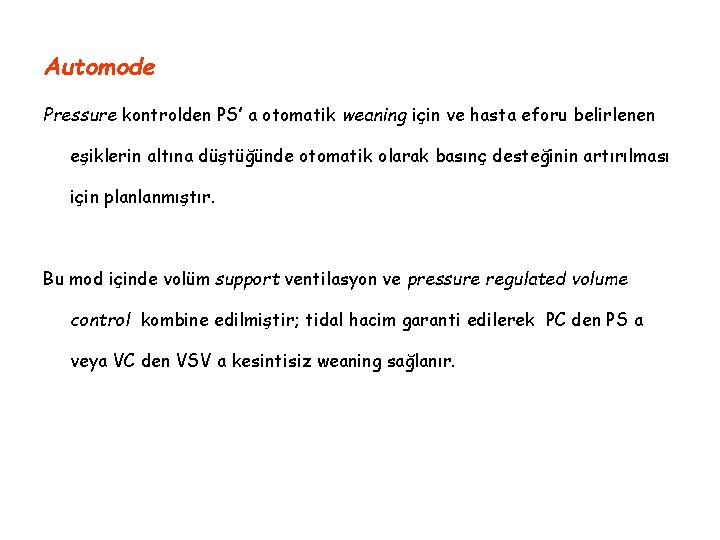 Automode

Pressure kontrolden PS' a otomatik weaning için ve hasta eforu belirlenen eşiklerin altına düştüğünde otomatik olarak basınç desteğinin artırılması için planlanmıştır.

Bu mod içinde volüm support ventilasyon ve pressure regulated volume control kombine edilmiştir; tidal hacim garanti edilerek PC den PS a veya VC den VSV a kesintisiz weaning sağlanır.